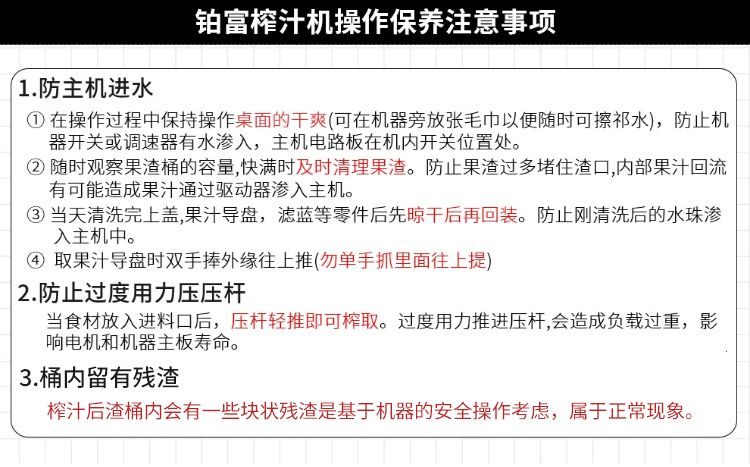 铂富榨汁机操作保养注意事项

1.防主机进水

① 在操作过程中保持操作桌面的干爽(可在机器旁放张毛巾以便随时可擦祁水)，防止机器开关或调速器有水渗入，主机电路板在机内开关位置处。

② 随时观察果渣桶的容量,快满时及时清理果渣。防止果渣过多堵住渣口,内部果汁回流有可能造成果汁通过驱动器渗入主机。

③ 当天清洗完上盖,果汁导盘，滤蓝等零件后先晾干后再回装。防止刚清洗后的水珠渗入主机中。

④ 取果汁导盘时双手捧外缘往上推(勿单手抓里面往上提)

2.防止过度用力压压杆

当食材放入进料口后，压杆轻推即可榨取。过度用力推进压杆,会造成负载过重，影响电机和机器主板寿命。

3.桶内留有残渣

榨汁后渣桶内会有一些块状残渣是基于机器的安全操作考虑，属于正常现象。